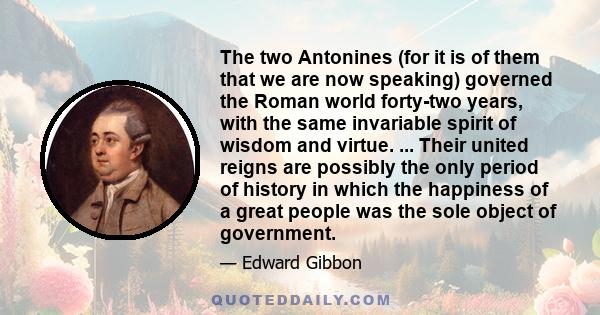 The two Antonines (for it is of them that we are now speaking) governed the Roman world forty-two years, with the same invariable spirit of wisdom and virtue. ... Their united reigns are possibly the only period of history in which the happiness of a great people was the sole object of government.

— Edward Gibbon

QUOTEDDAILY.COM